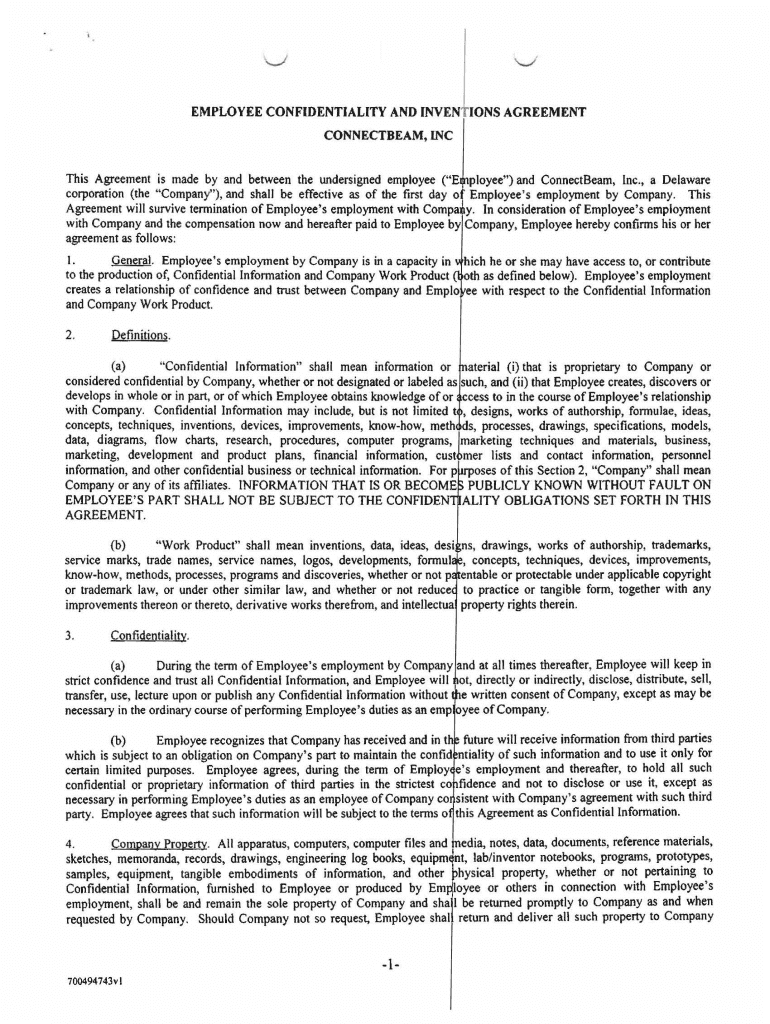 EMPLOYEE CONFIDENTIALITY AND INVENTIONS AGREEMENT

CONNECTBEAM, INC

This Agreement is made by and between the undersigned employee ("Employee") and ConnectBeam, Inc., a Delaware corporation (the "Company"), and shall be effective as of the first day of Employee's employment by Company. This Agreement will survive termination of Employee's employment with Company. In consideration of Employee's employment with Company and the compensation now and hereafter paid to Employee by Company, Employee hereby confirms his or her agreement as follows:

1. General. Employee's employment by Company is in a capacity in which he or she may have access to, or contribute to the production of, Confidential Information and Company Work Product (both as defined below). Employee's employment creates a relationship of confidence and trust between Company and Employee with respect to the Confidential Information and Company Work Product.

2. Definitions.

(a) "Confidential Information" shall mean information or material (i) that is proprietary to Company or considered confidential by Company, whether or not designated or labeled as such, and (ii) that Employee creates, discovers or develops in whole or in part, or of which Employee obtains knowledge of or access to in the course of Employee's relationship with Company. Confidential Information may include, but is not limited to, designs, works of authorship, formulae, ideas, concepts, techniques, inventions, devices, improvements, know-how, methods, processes, drawings, specifications, models, data, diagrams, flow charts, research, procedures, computer programs, marketing techniques and materials, business, marketing, development and product plans, financial information, customer lists and contact information, personnel information, and other confidential business or technical information. For purposes of this Section 2, "Company" shall mean Company or any of its affiliates. INFORMATION THAT IS OR BECOMES PUBLICLY KNOWN WITHOUT FAULT ON EMPLOYEE'S PART SHALL NOT BE SUBJECT TO THE CONFIDENTIALITY OBLIGATIONS SET FORTH IN THIS AGREEMENT.

(b) "Work Product" shall mean inventions, data, ideas, designs, drawings, works of authorship, trademarks, service marks, trade names, service names, logos, developments, formulae, concepts, techniques, devices, improvements, know-how, methods, processes, programs and discoveries, whether or not patentable or protectable under applicable copyright or trademark law, or under other similar law, and whether or not reduced to practice or tangible form, together with any improvements thereon or thereto, derivative works therefrom, and intellectual property rights therein.

3. Confidentiality.

(a) During the term of Employee's employment by Company and at all times thereafter, Employee will keep in strict confidence and trust all Confidential Information, and Employee will not, directly or indirectly, disclose, distribute, sell, transfer, use, lecture upon or publish any Confidential Information without the written consent of Company, except as may be necessary in the ordinary course of performing Employee's duties as an employee of Company.

(b) Employee recognizes that Company has received and in the future will receive information from third parties which is subject to an obligation on Company's part to maintain the confidentiality of such information and to use it only for certain limited purposes. Employee agrees, during the term of Employee's employment and thereafter, to hold all such confidential or proprietary information of third parties in the strictest confidence and not to disclose or use it, except as necessary in performing Employee's duties as an employee of Company consistent with Company's agreement with such third party. Employee agrees that such information will be subject to the terms of this Agreement as Confidential Information.

4. Company Property. All apparatus, computers, computer files and media, notes, data, documents, reference materials, sketches, memoranda, records, drawings, engineering log books, equipment, lab/inventor notebooks, programs, prototypes, samples, equipment, tangible embodiments of information, and other physical property, whether or not pertaining to Confidential Information, furnished to Employee or produced by Employee or others in connection with Employee's employment, shall be and remain the sole property of Company and shall be returned promptly to Company as and when requested by Company. Should Company not so request, Employee shall return and deliver all such property to Company

-1-

700494743v1